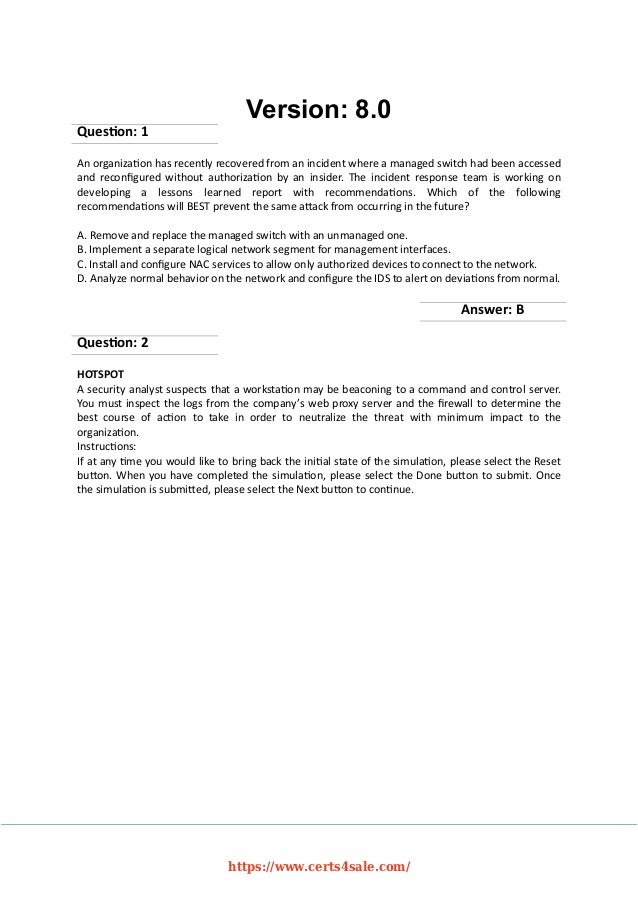 Version: 8.0

Question: 1

An organization has recently recovered from an incident where a managed switch had been accessed and reconfigured without authorization by an insider. The incident response team is working on developing a lessons learned report with recommendations. Which of the following recommendations will BEST prevent the same attack from occurring in the future?

A. Remove and replace the managed switch with an unmanaged one.
B. Implement a separate logical network segment for management interfaces.
C. Install and configure NAC services to allow only authorized devices to connect to the network.
D. Analyze normal behavior on the network and configure the IDS to alert on deviations from normal.

Answer: B

Question: 2

HOTSPOT
A security analyst suspects that a workstation may be beaconing to a command and control server. You must inspect the logs from the company's web proxy server and the firewall to determine the best course of action to take in order to neutralize the threat with minimum impact to the organization.
Instructions:
If at any time you would like to bring back the initial state of the simulation, please select the Reset button. When you have completed the simulation, please select the Done button to submit. Once the simulation is submitted, please select the Next button to continue.

https://www.certs4sale.com/